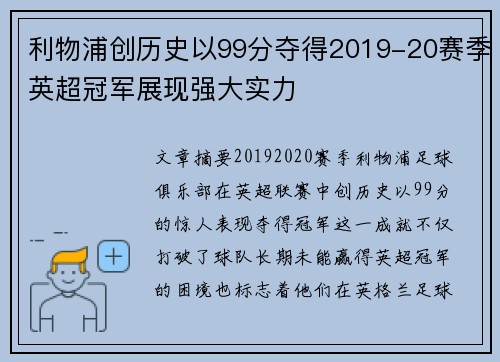 利物浦创历史以99分夺得2019-20赛季英超冠军展现强大实力

文章摘要20192020赛季利物浦足球俱乐部在英超联赛中创历史以99分的惊人表现夺得冠军这一成就不仅打破了球队长期未能赢得英超冠军的困境也标志着他们在英格兰足球

+